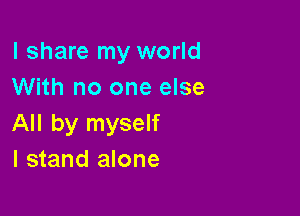 I share my world
With no one else
All by myself
I stand alone